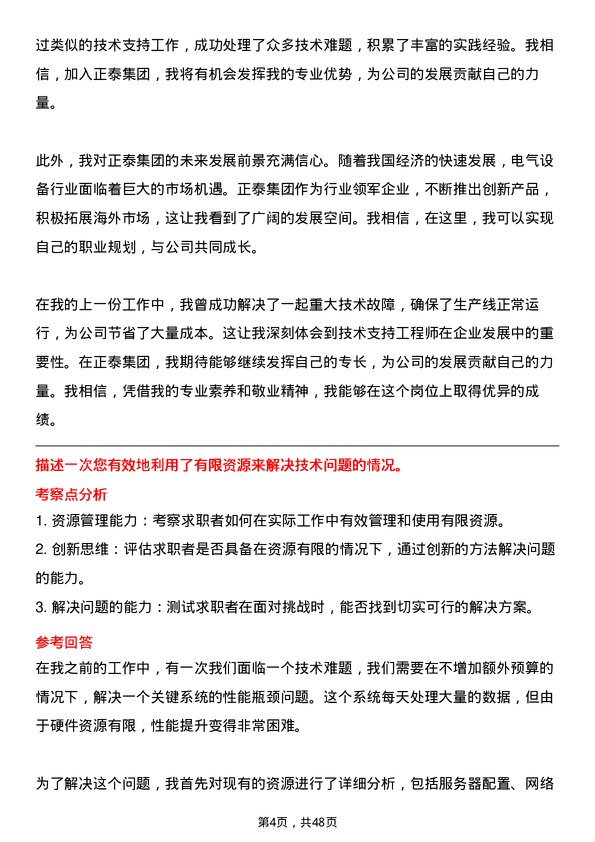 过类似的技术支持工作，成功处理了众多技术难题，积累了丰富的实践经验。我相信，加入正泰集团，我将有机会发挥我的专业优势，为公司的发展贡献自己的力量。

此外，我对正泰集团的未来发展前景充满信心。随着我国经济的快速发展，电气设备行业面临着巨大的市场机遇。正泰集团作为行业领军企业，不断推出创新产品，积极拓展海外市场，这让我看到了广阔的发展空间。我相信，在这里，我可以实现自己的职业规划，与公司共同成长。

在我的上一份工作中，我曾成功解决了一起重大技术故障，确保了生产线正常运行，为公司节省了大量成本。这让我深刻体会到技术支持工程师在企业发展中的重要性。在正泰集团，我期待能够继续发挥自己的专长，为公司的发展贡献自己的力量。我相信，凭借我的专业素养和敬业精神，我能够在这个岗位上取得优异的成绩。

描述一次您有效地利用了有限资源来解决技术问题的情况。

考察点分析

1. 资源管理能力：考察求职者如何在实际工作中有效管理和使用有限资源。

2. 创新思维：评估求职者是否具备在资源有限的情况下，通过创新的方法解决问题的能力。

3. 解决问题的能力：测试求职者在面对挑战时，能否找到切实可行的解决方案。

参考回答

在我之前的工作中，有一次我们面临一个技术难题，我们需要在不增加额外预算的情况下，解决一个关键系统的性能瓶颈问题。这个系统每天处理大量的数据，但由于硬件资源有限，性能提升变得非常困难。

为了解决这个问题，我首先对现有的资源进行了详细分析，包括服务器配置、网络

第4页，共48页